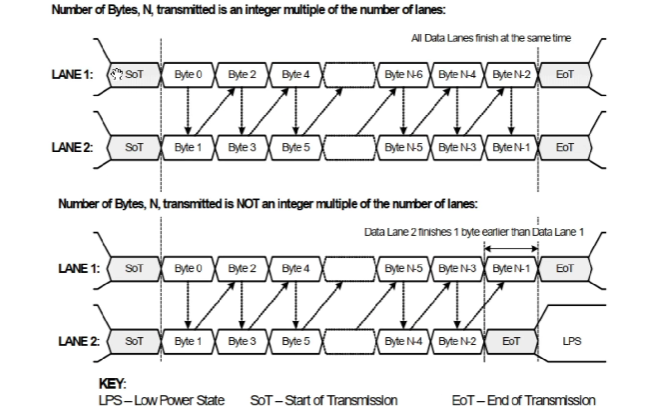 Number of Bytes, N, transmitted is an integer multiple of the number of lanes:

All Data Lanes finish at the same time

LANE 1: SoT Byte 0 Byte 2 Byte 4 Byte N-6 Byte N-4 Byte N-2 EoT

LANE 2: SoT Byte 1 Byte 3 Byte 5 Byte N-5 Byte N-3 Byte N-1 EoT

Number of Bytes, N, transmitted is NOT an integer multiple of the number of lanes:

Data Lane 2 finishes 1 byte earlier than Data Lane 1

LANE 1: SoT Byte 0 Byte 2 Byte 4 Byte N-5 Byte N-3 Byte N-1 EoT

LANE 2: SoT Byte 1 Byte 3 Byte 5 Byte N-4 Byte N-2 EoT LPS

KEY:
LPS – Low Power State SoT – Start of Transmission EoT – End of Transmission